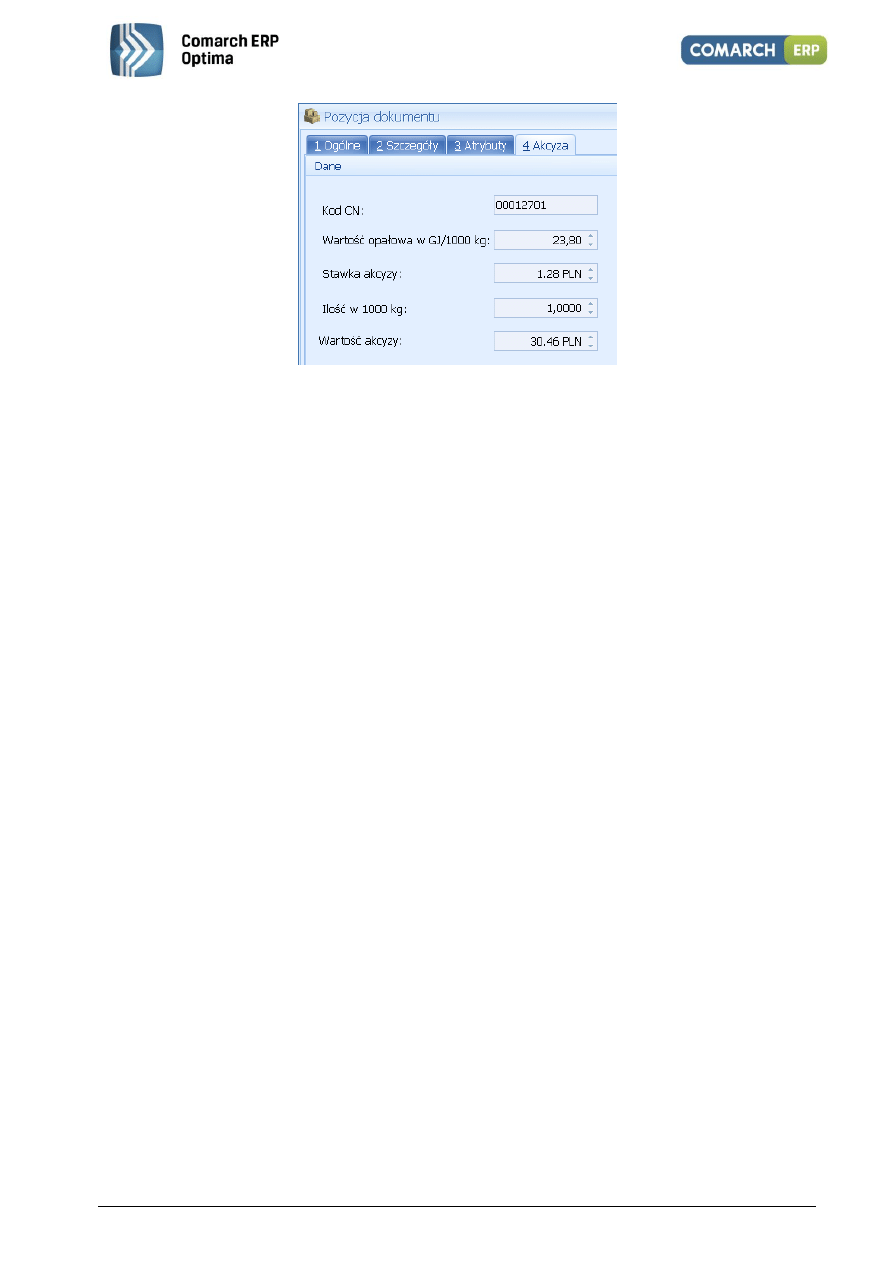 Comarch ERP
Optima

COMARCH ERP

Pozycja dokumentu

1 Ogólne 2 Szczegóły 3 Atrybuty 4 Akcyza

Dane

Kod CN: 00012701

Wartość opałowa w GJ/1000 kg: 23,80

Stawka akcyzy: 1.28 PLN

Ilość w 1000 kg: 1,0000

Wartość akcyzy: 30.46 PLN